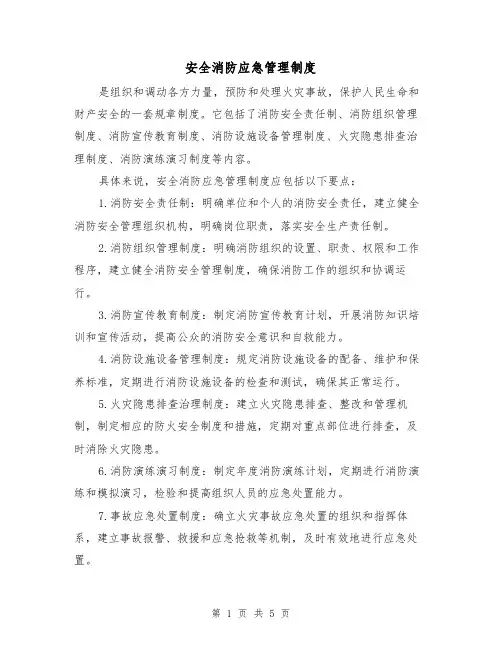 安全消防应急管理制度

是组织和调动各方力量，预防和处理火灾事故，保护人民生命和财产安全的一套规章制度。它包括了消防安全责任制、消防组织管理制度、消防宣传教育制度、消防设施设备管理制度、火灾隐患排查治理制度、消防演练演习制度等内容。

具体来说，安全消防应急管理制度应包括以下要点：

1.消防安全责任制：明确单位和个人的消防安全责任，建立健全消防安全管理组织机构，明确岗位职责，落实安全生产责任制。

2.消防组织管理制度：明确消防组织的设置、职责、权限和工作程序，建立健全消防安全管理制度，确保消防工作的组织和协调运行。

3.消防宣传教育制度：制定消防宣传教育计划，开展消防知识培训和宣传活动，提高公众的消防安全意识和自救能力。

4.消防设施设备管理制度：规定消防设施设备的配备、维护和保养标准，定期进行消防设施设备的检查和测试，确保其正常运行。

5.火灾隐患排查治理制度：建立火灾隐患排查、整改和管理机制，制定相应的防火安全制度和措施，定期对重点部位进行排查，及时消除火灾隐患。

6.消防演练演习制度：制定年度消防演练计划，定期进行消防演练和模拟演习，检验和提高组织人员的应急处置能力。

7.事故应急处置制度：确立火灾事故应急处置的组织和指挥体系，建立事故报警、救援和应急抢救等机制，及时有效地进行应急处置。

第 1 页 共 5 页